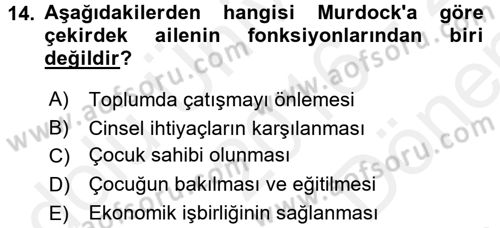 14. Aşağıdakilerden hangisi Murdock'a göre çekirdek ailenin fonksiyonlarından biri değildir?

A) Toplumda çatışmayı önlemesi
B) Cinsel ihtiyaçların karşılanması
C) Çocuk sahibi olunması
D) Çocuğun bakılması ve eğitilmesi
E) Ekonomik işbirliğinin sağlanması

www.aofsoru.com www.aofsoru.com www.aofsoru.com